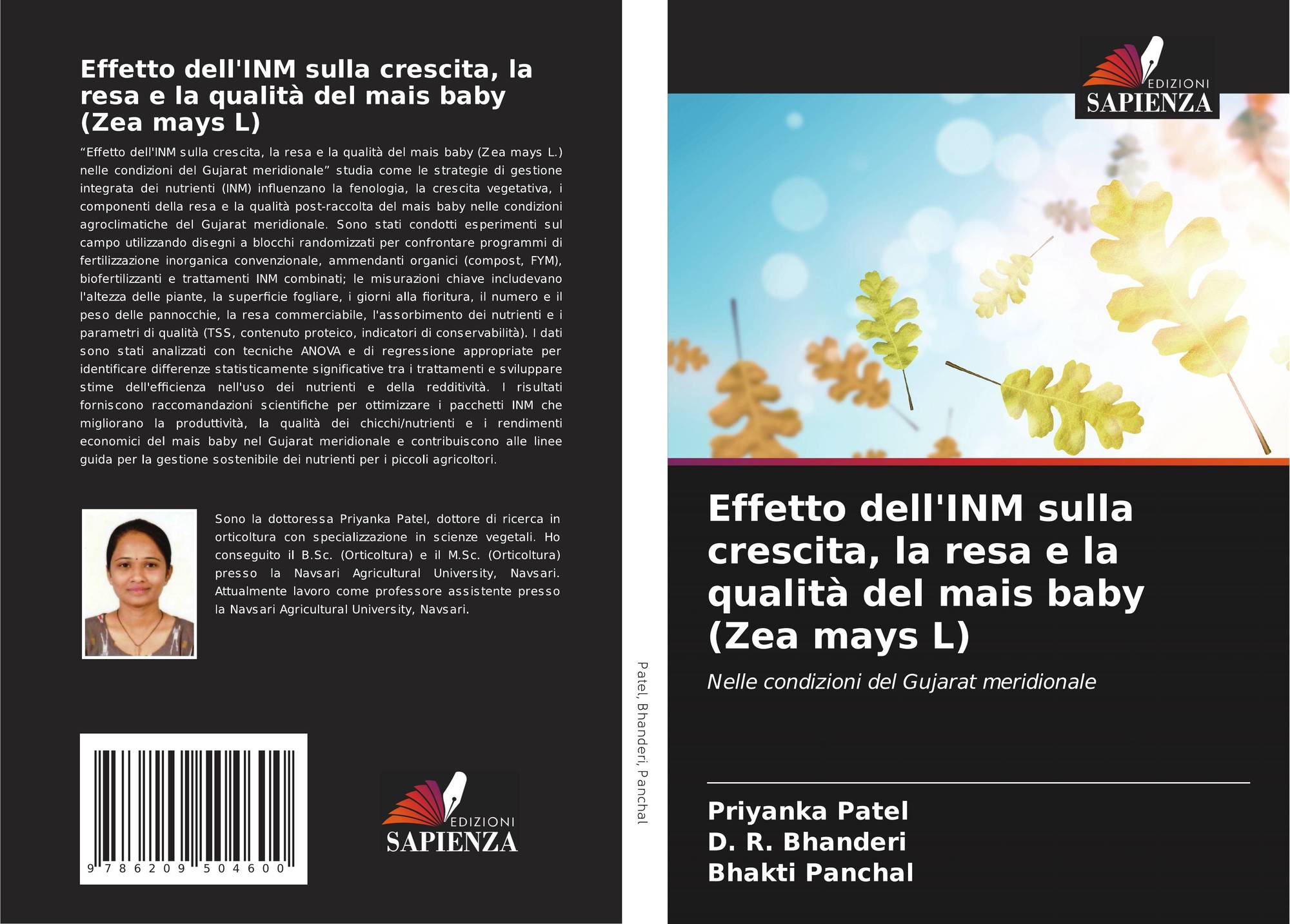 Effetto dell'INM sulla crescita, la resa e la qualità del mais baby (Zea mays L)

"Effetto dell'INM sulla crescita, la resa e la qualità del mais baby (Zea mays L.) nelle condizioni del Gujarat meridionale" studia come le strategie di gestione integrata dei nutrienti (INM) influenzano la fenologia, la crescita vegetativa, i componenti della resa e la qualità post-raccolta del mais baby nelle condizioni agroclimatiche del Gujarat meridionale. Sono stati condotti esperimenti sul campo utilizzando disegni a blocchi randomizzati per confrontare programmi di fertilizzazione inorganica convenzionale, ammendanti organici (compost, FYM), biofertilizzanti e trattamenti INM combinati; le misurazioni chiave includevano l'altezza delle piante, la superficie fogliare, i giorni alla fioritura, il numero e il peso delle pannocchie, la resa commerciabile, l'assorbimento dei nutrienti e i parametri di qualità (TSS, contenuto proteico, indicatori di conservabilità). I dati sono stati analizzati con tecniche ANOVA e di regressione appropriate per identificare differenze statisticamente significative tra i trattamenti e sviluppare stime dell'efficienza nell'uso dei nutrienti e della redditività. I risultati forniscono raccomandazioni scientifiche per ottimizzare i pacchetti INM che migliorano la produttività, la qualità dei chicchi/nutrienti e i rendimenti economici del mais baby nel Gujarat meridionale e contribuiscono alle linee guida per la gestione sostenibile dei nutrienti per i piccoli agricoltori.

Sono la dottoressa Priyanka Patel, dottore di ricerca in orticoltura con specializzazione in scienze vegetali. Ho conseguito il B.Sc. (Orticoltura) e il M.Sc. (Orticoltura) presso la Navsari Agricultural University, Navsari. Attualmente lavoro come professore assistente presso la Navsari Agricultural University, Navsari.

9 786209 504600

EDIZIONI
SAPIENZA

Patel, Bhanderi, Panchal

EDIZIONI
SAPIENZA

Effetto dell'INM sulla crescita, la resa e la qualità del mais baby (Zea mays L)

Nelle condizioni del Gujarat meridionale

Priyanka Patel
D. R. Bhanderi
Bhakti Panchal